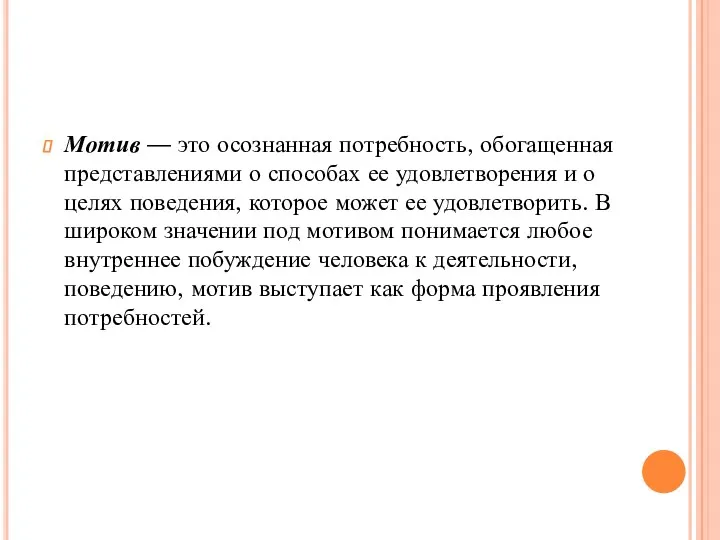 Мотив — это осознанная потребность, обогащенная представлениями о способах ее удовлетворения и о целях поведения, которое может ее удовлетворить. В широком значении под мотивом понимается любое внутреннее побуждение человека к деятельности, поведению, мотив выступает как форма проявления потребностей.